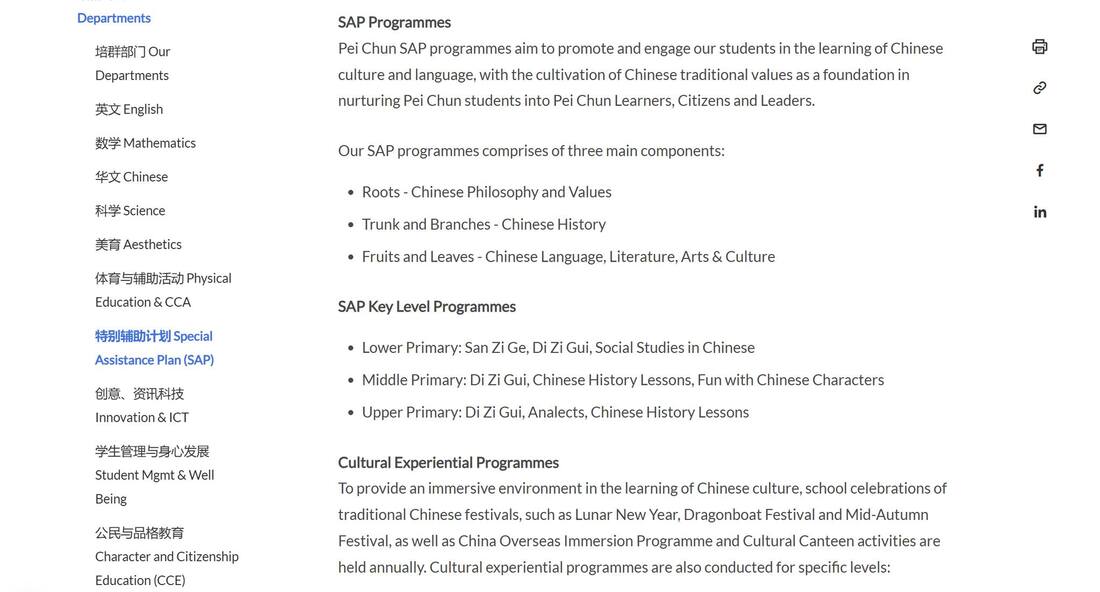 Departments

培群部门 Our Departments

英文 English

数学 Mathematics

华文 Chinese

科学 Science

美育 Aesthetics

体育与辅助活动 Physical Education & CCA

特别辅助计划 Special Assistance Plan (SAP)

创意、资讯科技 Innovation & ICT

学生管理与身心发展 Student Mgmt & Well Being

公民与品格教育 Character and Citizenship Education (CCE)

SAP Programmes
Pei Chun SAP programmes aim to promote and engage our students in the learning of Chinese culture and language, with the cultivation of Chinese traditional values as a foundation in nurturing Pei Chun students into Pei Chun Learners, Citizens and Leaders.

Our SAP programmes comprises of three main components:

Roots - Chinese Philosophy and Values

Trunk and Branches - Chinese History

Fruits and Leaves - Chinese Language, Literature, Arts & Culture

SAP Key Level Programmes

Lower Primary: San Zi Ge, Di Zi Gui, Social Studies in Chinese

Middle Primary: Di Zi Gui, Chinese History Lessons, Fun with Chinese Characters

Upper Primary: Di Zi Gui, Analects, Chinese History Lessons

Cultural Experiential Programmes
To provide an immersive environment in the learning of Chinese culture, school celebrations of traditional Chinese festivals, such as Lunar New Year, Dragonboat Festival and Mid-Autumn Festival, as well as China Overseas Immersion Programme and Cultural Canteen activities are held annually. Cultural experiential programmes are also conducted for specific levels: